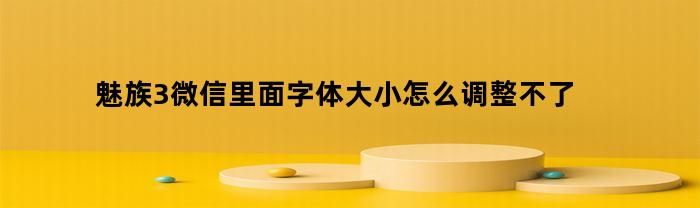 魅族3微信里面字体大小怎么调整不了